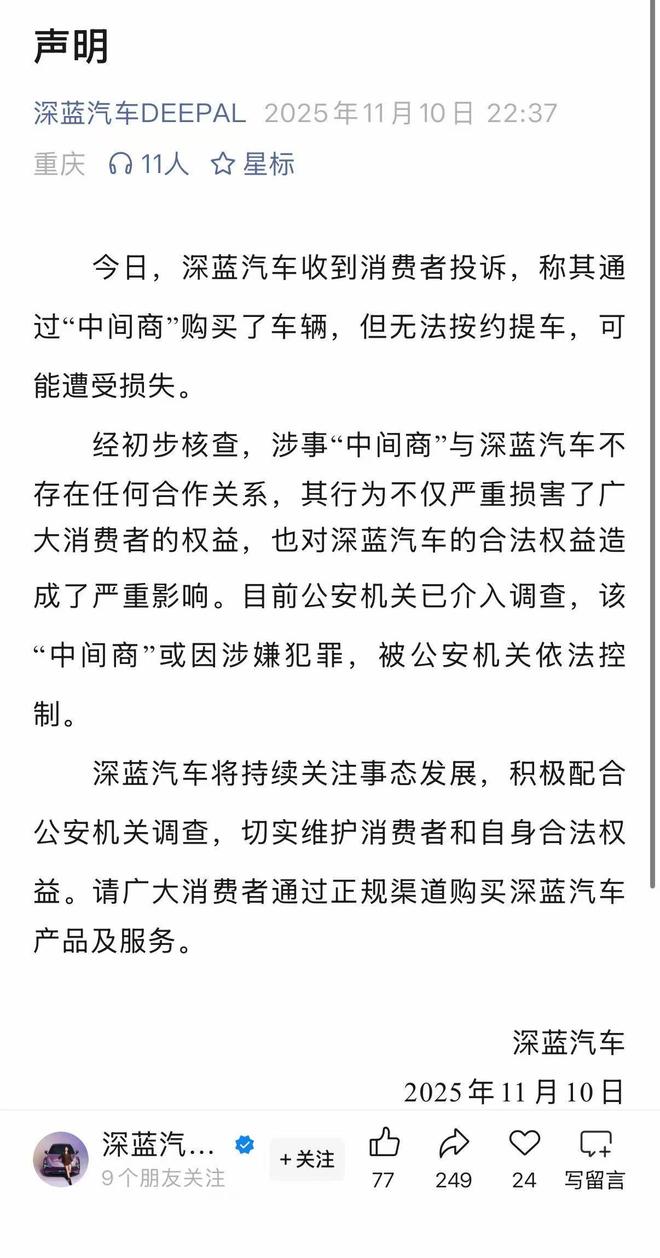 声明

深蓝汽车DEEPAL 2025年11月10日 22:37
重庆 11人 星标

今日，深蓝汽车收到消费者投诉，称其通过“中间商”购买了车辆，但无法按约提车，可能遭受损失。

经初步核查，涉事“中间商”与深蓝汽车不存在任何合作关系，其行为不仅严重损害了广大消费者的权益，也对深蓝汽车的合法权益造成了严重影响。目前公安机关已介入调查，该“中间商”或因涉嫌犯罪，被公安机关依法控制。

深蓝汽车将持续关注事态发展，积极配合公安机关调查，切实维护消费者和自身合法权益。请广大消费者通过正规渠道购买深蓝汽车产品及服务。

深蓝汽车
2025年11月10日

深蓝汽...
9个朋友关注
+关注
77
249
24
写留言